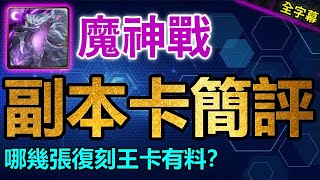 全字幕

魔神戰

副本卡簡評

哪幾張復刻王卡有料?